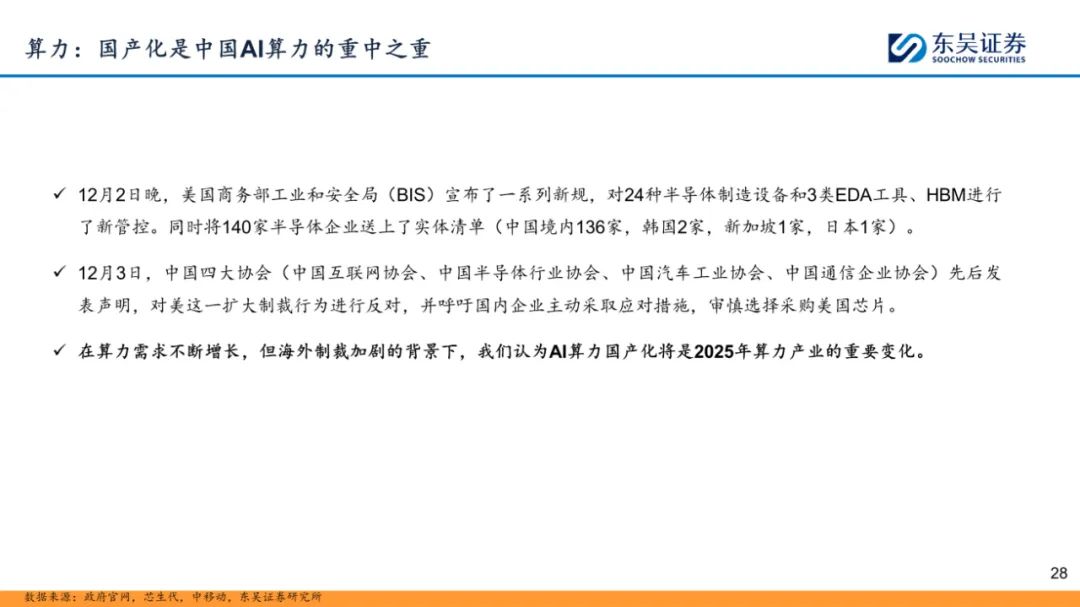 算力：国产化是中国AI算力的重中之重

东吴证券
SOOCHOW SECURITIES

✓ 12月2日晚，美国商务部工业和安全局（BIS）宣布了一系列新规，对24种半导体制造设备和3类EDA工具、HBM进行了新管控。同时将140家半导体企业送上了实体清单（中国境内136家，韩国2家，新加坡1家，日本1家）。

✓ 12月3日，中国四大协会（中国互联网协会、中国半导体行业协会、中国汽车工业协会、中国通信企业协会）先后发表声明，对美这一扩大制裁行为进行反对，并呼吁国内企业主动采取应对措施，审慎选择采购美国芯片。

✓ 在算力需求不断增长，但海外制裁加剧的背景下，我们认为AI算力国产化将是2025年算力产业的重要变化。

28

数据来源：政府官网，芯生代，中移动，东吴证券研究所